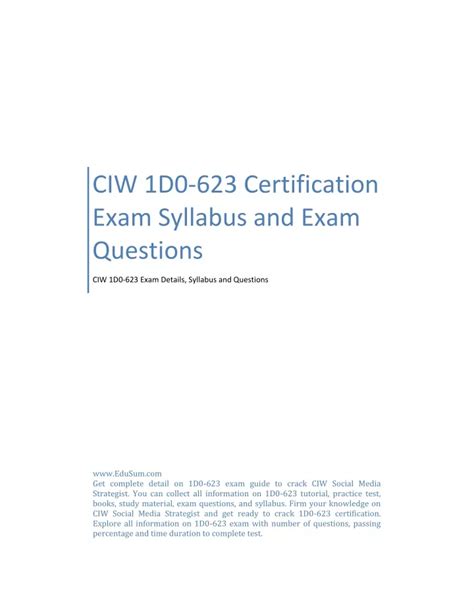 CIW 1D0-623 Certification Exam Syllabus and Exam Questions

CIW 1D0-623 Exam Details, Syllabus and Questions

www.EduSum.com
Get complete detail on 1D0-623 exam guide to crack CIW Social Media Strategist. You can collect all information on 1D0-623 tutorial, practice test, books, study material, exam questions, and syllabus. Firm your knowledge on CIW Social Media Strategist and get ready to crack 1D0-623 certification. Explore all information on 1D0-623 exam with number of questions, passing percentage and time duration to complete test.